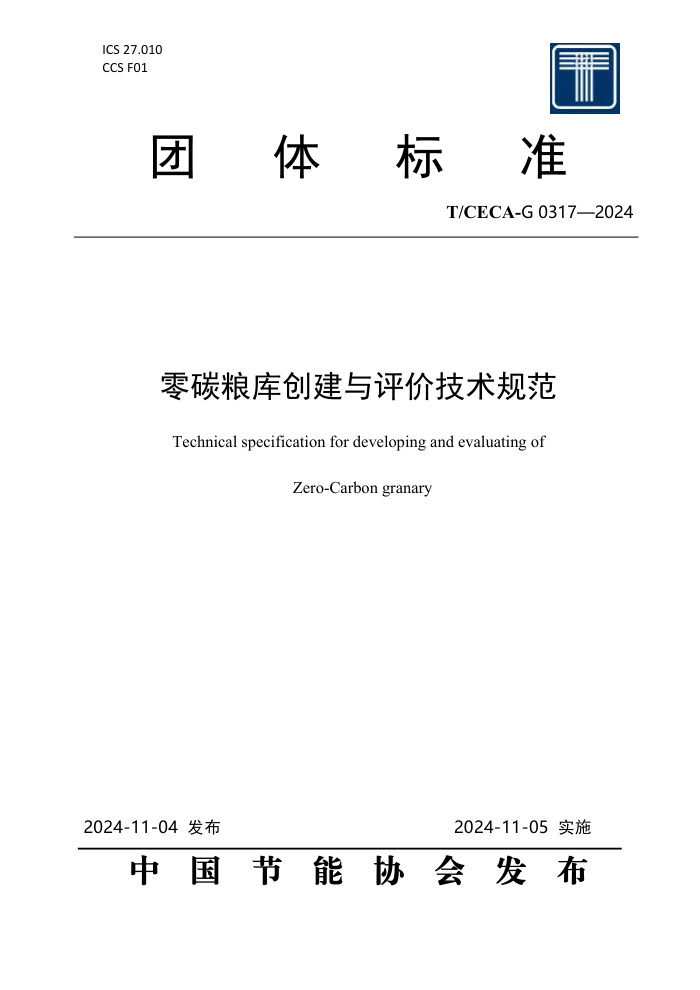 ICS 27.010
CCS F01

团 体 标 准

T/CECA-G 0317—2024

零碳粮库创建与评价技术规范

Technical specification for developing and evaluating of

Zero-Carbon granary

2024-11-04 发布

2024-11-05 实施

中 国 节 能 协 会 发 布